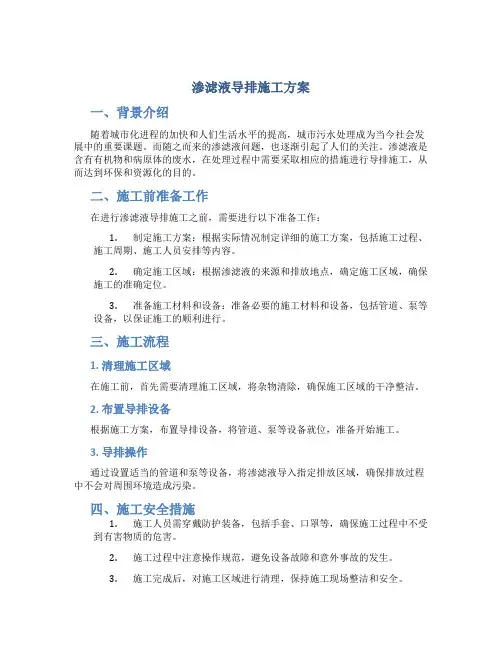 渗滤液导排施工方案

一、背景介绍

随着城市化进程的加快和人们生活水平的提高，城市污水处理成为当今社会发展中的重要课题。而随之而来的渗滤液问题，也逐渐引起了人们的关注。渗滤液是含有有机物和病原体的废水，在处理过程中需要采取相应的措施进行导排施工，从而达到环保和资源化的目的。

二、施工前准备工作

在进行渗滤液导排施工之前，需要进行以下准备工作：

1. 制定施工方案：根据实际情况制定详细的施工方案，包括施工过程、施工周期、施工人员安排等内容。

2. 确定施工区域：根据渗滤液的来源和排放地点，确定施工区域，确保施工的准确定位。

3. 准备施工材料和设备：准备必要的施工材料和设备，包括管道、泵等设备，以保证施工的顺利进行。

三、施工流程

1. 清理施工区域

在施工前，首先需要清理施工区域，将杂物清除，确保施工区域的干净整洁。

2. 布置导排设备

根据施工方案，布置导排设备，将管道、泵等设备就位，准备开始施工。

3. 导排操作

通过设置适当的管道和泵等设备，将渗滤液导入指定排放区域，确保排放过程中不会对周围环境造成污染。

四、施工安全措施

1. 施工人员需穿戴防护装备，包括手套、口罩等，确保施工过程中不受到有害物质的危害。

2. 施工过程中注意操作规范，避免设备故障和意外事故的发生。

3. 施工完成后，对施工区域进行清理，保持施工现场整洁和安全。